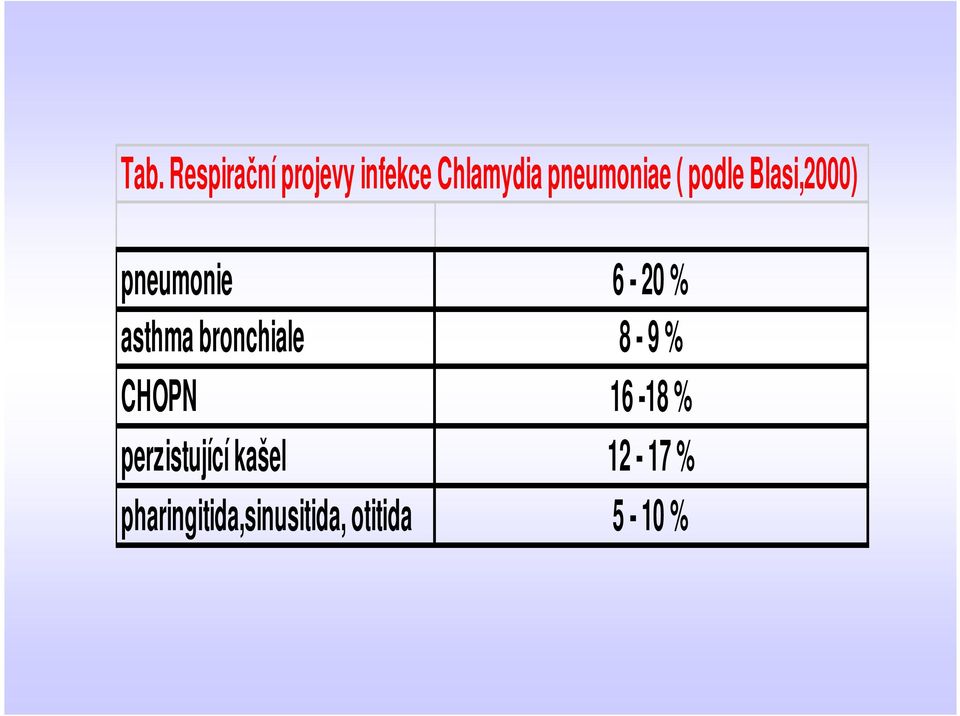 Tab. Respirační projevy infekce Chlamydia pneumoniae ( podle Blasi,2000)

| | |
|---|---|
| pneumonie | 6 - 20 % |
| asthma bronchiale | 8 - 9 % |
| CHOPN | 16 -18 % |
| perzistující kašel | 12 - 17 % |
| pharingitida,sinusitida, otitida | 5 - 10 % |